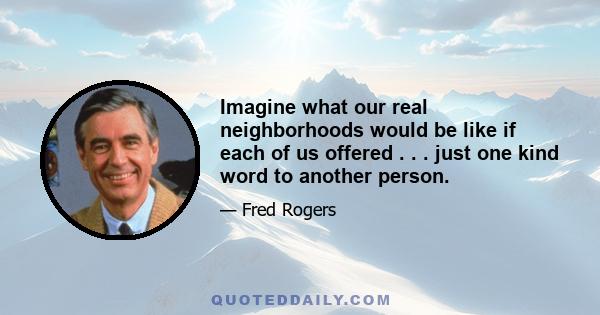 Imagine what our real neighborhoods would be like if each of us offered . . . just one kind word to another person.

— Fred Rogers

QUOTEDDAILY.COM